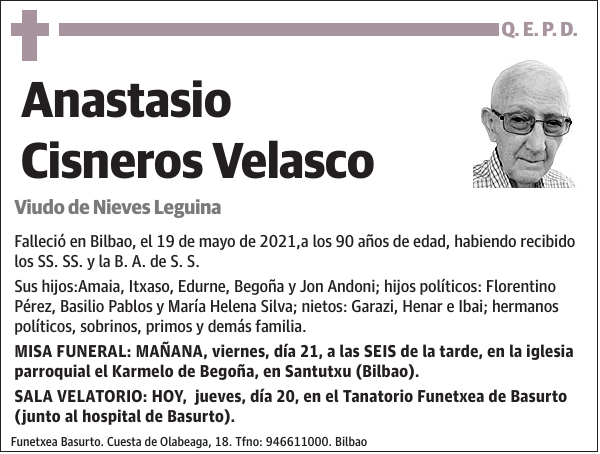 Q. E. P. D.

Anastasio Cisneros Velasco

Viudo de Nieves Leguina

Falleció en Bilbao, el 19 de mayo de 2021,a los 90 años de edad, habiendo recibido los SS. SS. y la B. A. de S. S.

Sus hijos:Amaia, Itxaso, Edurne, Begoña y Jon Andoni; hijos políticos: Florentino Pérez, Basilio Pablos y María Helena Silva; nietos: Garazi, Henar e Ibai; hermanos políticos, sobrinos, primos y demás familia.

MISA FUNERAL: MAÑANA, viernes, día 21, a las SEIS de la tarde, en la iglesia parroquial el Karmelo de Begoña, en Santutxu (Bilbao).

SALA VELATORIO: HOY, jueves, día 20, en el Tanatorio Funetxea de Basurto (junto al hospital de Basurto).

Funetxea Basurto. Cuesta de Olabeaga, 18. Tfno: 946611000. Bilbao